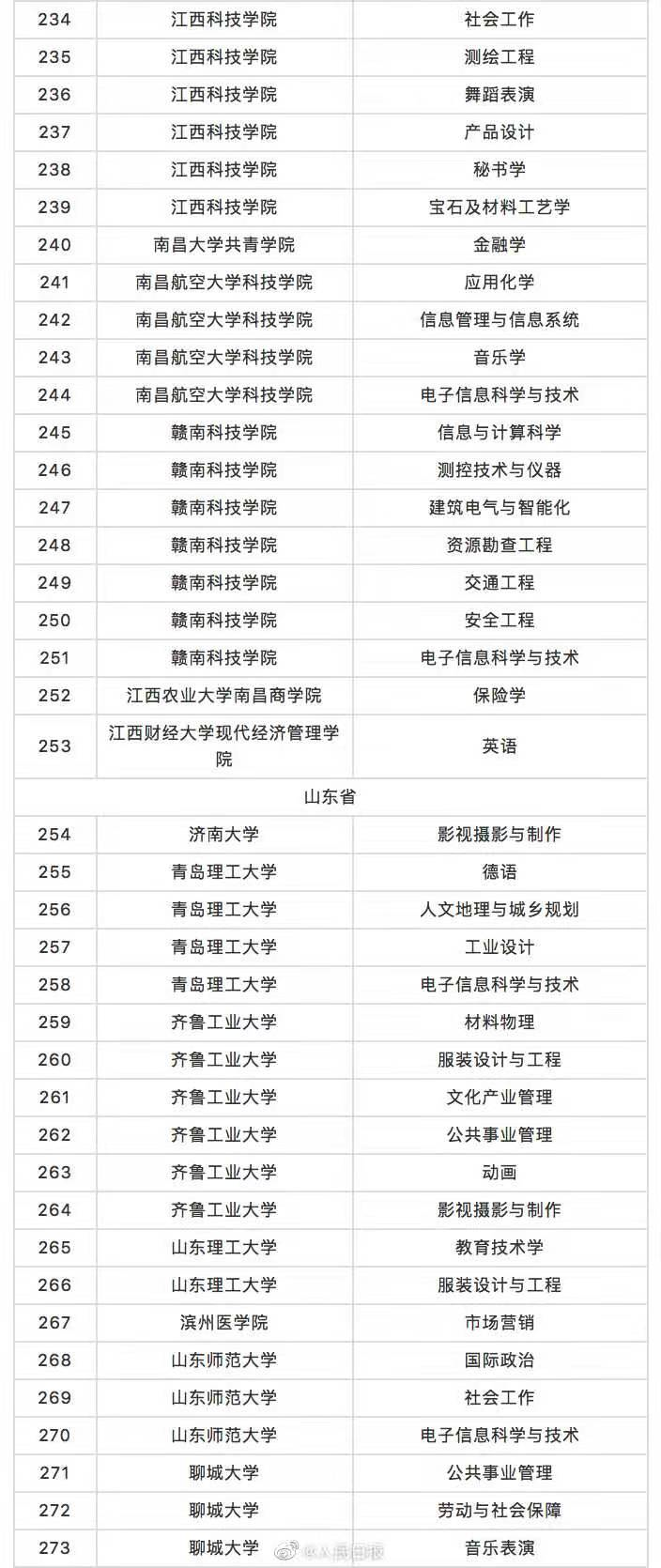 | 234 | 江西科技学院 | 社会工作 |
|---|---|---|
| 235 | 江西科技学院 | 测绘工程 |
| 236 | 江西科技学院 | 舞蹈表演 |
| 237 | 江西科技学院 | 产品设计 |
| 238 | 江西科技学院 | 秘书学 |
| 239 | 江西科技学院 | 宝石及材料工艺学 |
| 240 | 南昌大学共青学院 | 金融学 |
| 241 | 南昌航空大学科技学院 | 应用化学 |
| 242 | 南昌航空大学科技学院 | 信息管理与信息系统 |
| 243 | 南昌航空大学科技学院 | 音乐学 |
| 244 | 南昌航空大学科技学院 | 电子信息科学与技术 |
| 245 | 赣南科技学院 | 信息与计算科学 |
| 246 | 赣南科技学院 | 测控技术与仪器 |
| 247 | 赣南科技学院 | 建筑电气与智能化 |
| 248 | 赣南科技学院 | 资源勘查工程 |
| 249 | 赣南科技学院 | 交通工程 |
| 250 | 赣南科技学院 | 安全工程 |
| 251 | 赣南科技学院 | 电子信息科学与技术 |
| 252 | 江西农业大学南昌商学院 | 保险学 |
| 253 | 江西财经大学现代经济管理学院 | 英语 |
| 山东省 | | |
| 254 | 济南大学 | 影视摄影与制作 |
| 255 | 青岛理工大学 | 德语 |
| 256 | 青岛理工大学 | 人文地理与城乡规划 |
| 257 | 青岛理工大学 | 工业设计 |
| 258 | 青岛理工大学 | 电子信息科学与技术 |
| 259 | 齐鲁工业大学 | 材料物理 |
| 260 | 齐鲁工业大学 | 服装设计与工程 |
| 261 | 齐鲁工业大学 | 文化产业管理 |
| 262 | 齐鲁工业大学 | 公共事业管理 |
| 263 | 齐鲁工业大学 | 动画 |
| 264 | 齐鲁工业大学 | 影视摄影与制作 |
| 265 | 山东理工大学 | 教育技术学 |
| 266 | 山东理工大学 | 服装设计与工程 |
| 267 | 滨州医学院 | 市场营销 |
| 268 | 山东师范大学 | 国际政治 |
| 269 | 山东师范大学 | 社会工作 |
| 270 | 山东师范大学 | 电子信息科学与技术 |
| 271 | 聊城大学 | 公共事业管理 |
| 272 | 聊城大学 | 劳动与社会保障 |
| 273 | 聊城大学 | 音乐表演 |

@人民日报